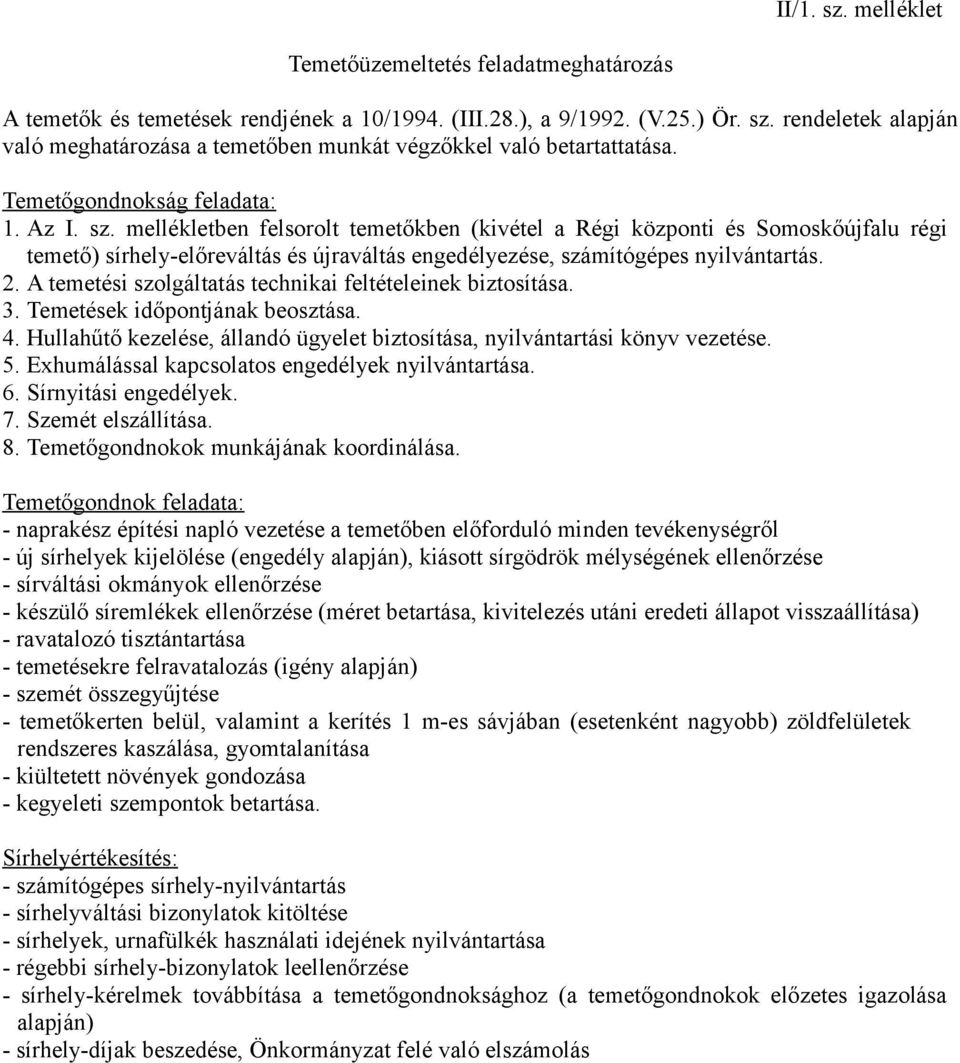 II/1. sz. melléklet

Temetőüzemeltetés feladatmeghatározás

A temetők és temetések rendjének a 10/1994. (III.28.), a 9/1992. (V.25.) Ör. sz. rendeletek alapján való meghatározása a temetőben munkát végzőkkel való betartattatása.

Temetőgondnokság feladata:
1. Az I. sz. mellékletben felsorolt temetőkben (kivétel a Régi központi és Somoskőújfalu régi temető) sírhely-előreváltás és újraváltás engedélyezése, számítógépes nyilvántartás.
2. A temetési szolgáltatás technikai feltételeinek biztosítása.
3. Temetések időpontjának beosztása.
4. Hullahűtő kezelése, állandó ügyelet biztosítása, nyilvántartási könyv vezetése.
5. Exhumálással kapcsolatos engedélyek nyilvántartása.
6. Sírnyitási engedélyek.
7. Szemét elszállítása.
8. Temetőgondnokok munkájának koordinálása.

Temetőgondnok feladata:
- naprakész építési napló vezetése a temetőben előforduló minden tevékenységről
- új sírhelyek kijelölése (engedély alapján), kiásott sírgödrök mélységének ellenőrzése
- sírváltási okmányok ellenőrzése
- készülő síremlékek ellenőrzése (méret betartása, kivitelezés utáni eredeti állapot visszaállítása)
- ravatalozó tisztántartása
- temetésekre felravatalozás (igény alapján)
- szemét összegyűjtése
- temetőkerten belül, valamint a kerítés 1 m-es sávjában (esetenként nagyobb) zöldfelületek rendszeres kaszálása, gyomtalanítása
- kiültetett növények gondozása
- kegyeleti szempontok betartása.

Sírhelyértékesítés:
- számítógépes sírhely-nyilvántartás
- sírhelyváltási bizonylatok kitöltése
- sírhelyek, urnafülkék használati idejének nyilvántartása
- régebbi sírhely-bizonylatok leellenőrzése
- sírhely-kérelmek továbbítása a temetőgondnoksághoz (a temetőgondnokok előzetes igazolása alapján)
- sírhely-díjak beszedése, Önkormányzat felé való elszámolás